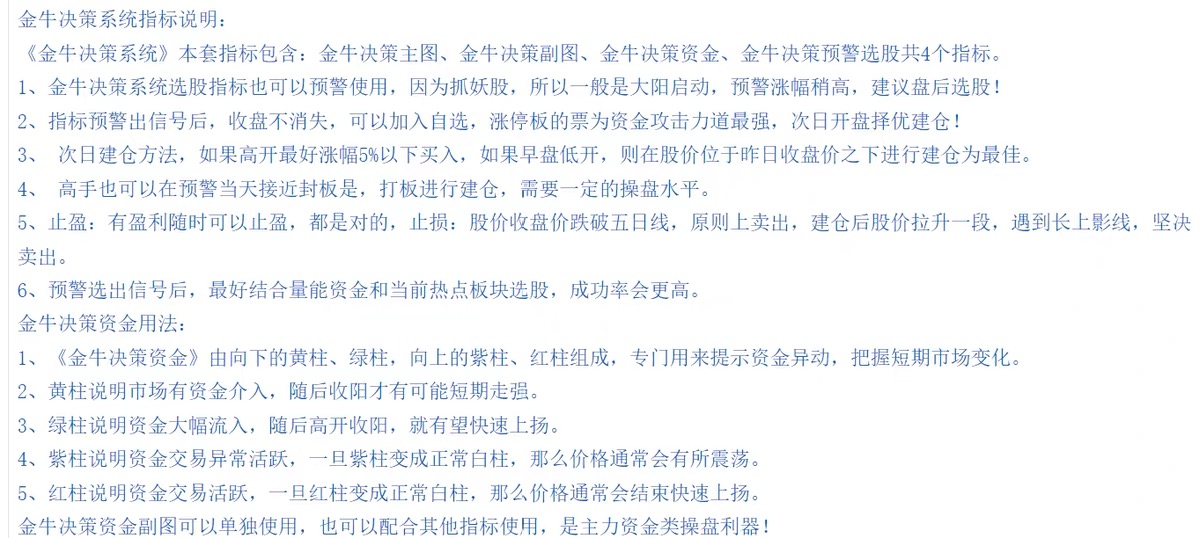 金牛决策系统指标说明：
《金牛决策系统》本套指标包含：金牛决策主图、金牛决策副图、金牛决策资金、金牛决策预警选股共4个指标。
1、金牛决策系统选股指标也可以预警使用，因为抓妖股，所以一般是大阳启动，预警涨幅稍高，建议盘后选股！
2、指标预警出信号后，收盘不消失，可以加入自选，涨停板的票为资金攻击力道最强，次日开盘择优建仓！
3、 次日建仓方法，如果高开最好涨幅5%以下买入，如果早盘低开，则在股价位于昨日收盘价之下进行建仓为最佳。
4、 高手也可以在预警当天接近封板是，打板进行建仓，需要一定的操盘水平。
5、止盈：有盈利随时可以止盈，都是对的，止损：股价收盘价跌破五日线，原则上卖出，建仓后股价拉升一段，遇到长上影线，坚决卖出。
6、预警选出信号后，最好结合量能资金和当前热点板块选股，成功率会更高。
金牛决策资金用法：
1、《金牛决策资金》由向下的黄柱、绿柱，向上的紫柱、红柱组成，专门用来提示资金异动，把握短期市场变化。
2、黄柱说明市场有资金介入，随后收阳才有可能短期走强。
3、绿柱说明资金大幅流入，随后高开收阳，就有望快速上扬。
4、紫柱说明资金交易异常活跃，一旦紫柱变成正常白柱，那么价格通常会有所震荡。
5、红柱说明资金交易活跃，一旦红柱变成正常白柱，那么价格通常会结束快速上扬。
金牛决策资金副图可以单独使用，也可以配合其他指标使用，是主力资金类操盘利器！